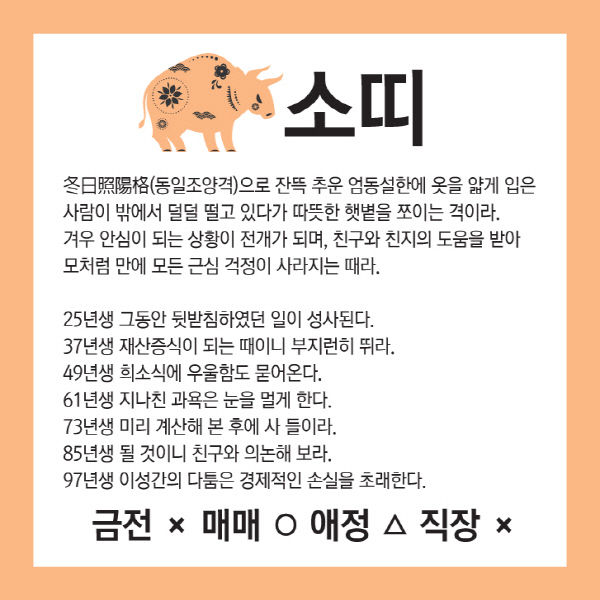 소띠

冬日照陽格(동일조양격)으로 잔뜩 추운 엄동설한에 옷을 얇게 입은 사람이 밖에서 덜덜 떨고 있다가 따뜻한 햇볕을 쪼이는 격이라. 겨우 안심이 되는 상황이 전개가 되며, 친구와 친지의 도움을 받아 모처럼 만에 모든 근심 걱정이 사라지는 때라.

25년생 그동안 뒷받침하였던 일이 성사된다.
37년생 재산증식이 되는 때이니 부지런히 뛰라.
49년생 희소식에 우울함도 묻어온다.
61년생 지나친 과욕은 눈을 멀게 한다.
73년생 미리 계산해 본 후에 사 들이라.
85년생 될 것이니 친구와 의논해 보라.
97년생 이성간의 다툼은 경제적인 손실을 초래한다.

금전 × 매매 ○ 애정 △ 직장 ×